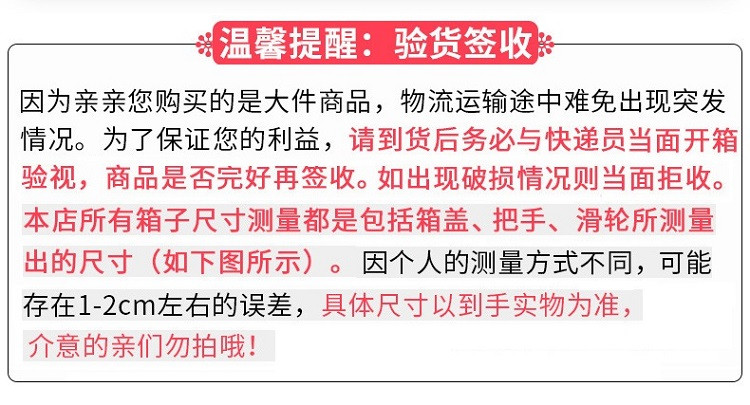 温馨提醒：验货签收

因为亲亲您购买的是大件商品，物流运输途中难免出现突发情况。为了保证您的利益，请到货后务必与快递员当面开箱验视，商品是否完好再签收。如出现破损情况则当面拒收。本店所有箱子尺寸测量都是包括箱盖、把手、滑轮所测量出的尺寸（如下图所示）。因个人的测量方式不同，可能存在1-2cm左右的误差，具体尺寸以到手实物为准，介意的亲们勿拍哦！